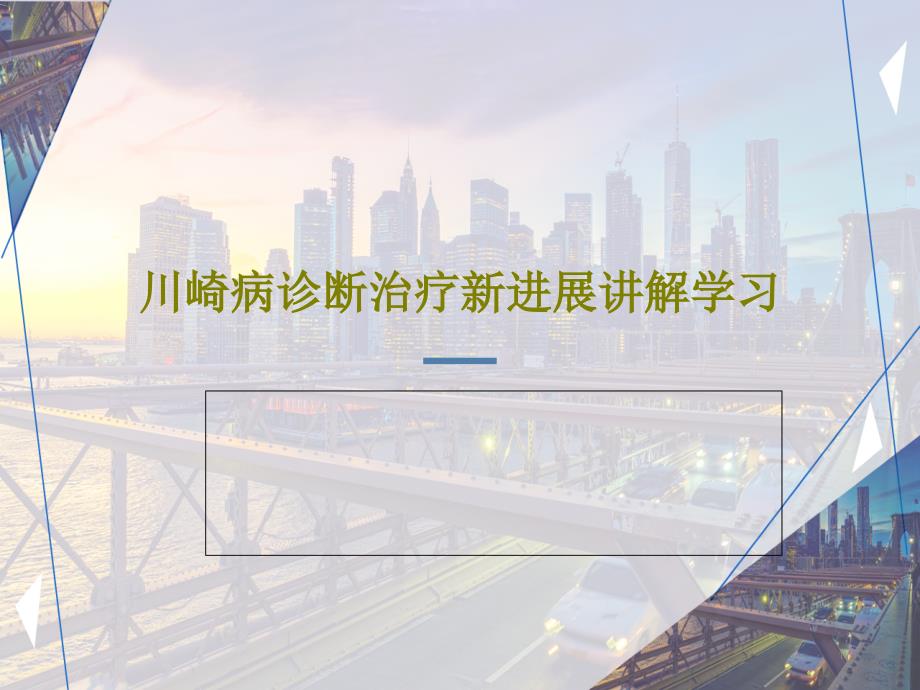 川崎病诊断治疗新进展讲解学习